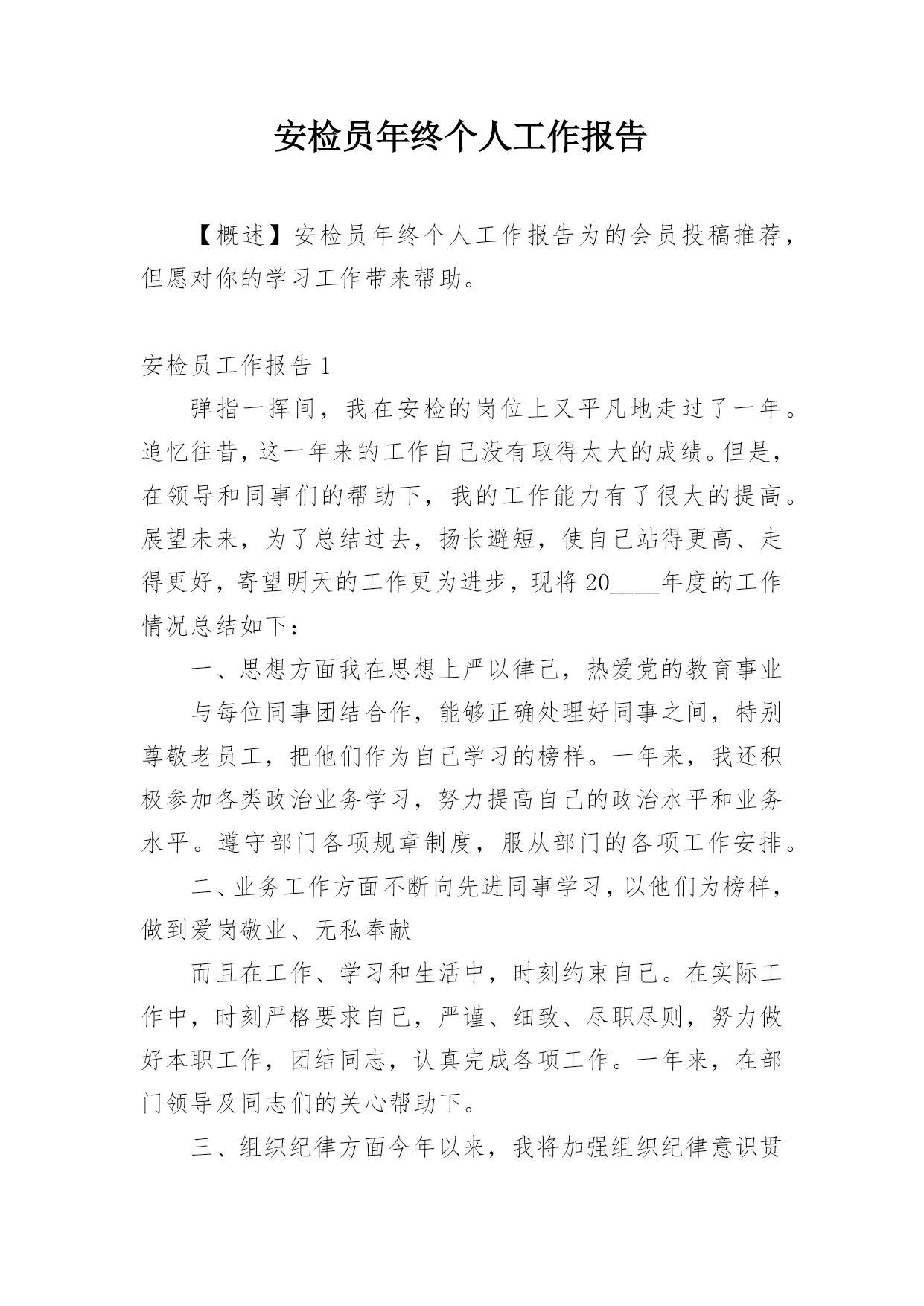 安检员年终个人工作报告

【概述】安检员年终个人工作报告为的会员投稿推荐，但愿对你的学习工作带来帮助。

安检员工作报告 1

弹指一挥间，我在安检的岗位上又平凡地走过了一年。追忆往昔，这一年来的工作自己没有取得太大的成绩。但是，在领导和同事们的帮助下，我的工作能力有了很大的提高。展望未来，为了总结过去，扬长避短，使自己站得更高、走得更好，寄望明天的工作更为进步，现将 20____年度的工作情况总结如下：

一、思想方面我在思想上严以律己，热爱党的教育事业

与每位同事团结合作，能够正确处理好同事之间，特别尊敬老员工，把他们作为自己学习的榜样。一年来，我还积极参加各类政治业务学习，努力提高自己的政治水平和业务水平。遵守部门各项规章制度，服从部门的各项工作安排。

二、业务工作方面不断向先进同事学习，以他们为榜样，做到爱岗敬业、无私奉献

而且在工作、学习和生活中，时刻约束自己。在实际工作中，时刻严格要求自己，严谨、细致、尽职尽则，努力做好本职工作，团结同志，认真完成各项工作。一年来，在部门领导及同志们的关心帮助下。

三、组织纪律方面今年以来，我将加强组织纪律意识贯